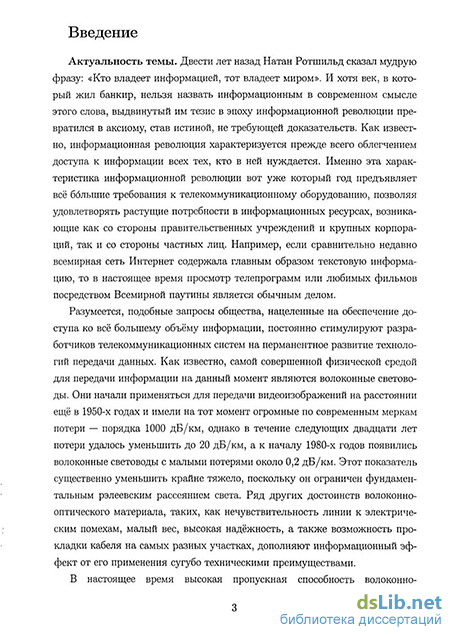 Введение

**Актуальность темы.** Двести лет назад Натан Ротшильд сказал мудрую фразу: «Кто владеет информацией, тот владеет миром». И хотя век, в который жил банкир, нельзя назвать информационным в современном смысле этого слова, выдвинутый им тезис в эпоху информационной революции превратился в аксиому, став истиной, не требующей доказательств. Как известно, информационная революция характеризуется прежде всего облегчением доступа к информации всех тех, кто в ней нуждается. Именно эта характеристика информационной революции вот уже который год предъявляет всё бо́льшие требования к телекоммуникационному оборудованию, позволяя удовлетворять растущие потребности в информационных ресурсах, возникающие как со стороны правительственных учреждений и крупных корпораций, так и со стороны частных лиц. Например, если сравнительно недавно всемирная сеть Интернет содержала главным образом текстовую информацию, то в настоящее время просмотр телепрограмм или любимых фильмов посредством Всемирной паутины является обычным делом.

Разумеется, подобные запросы общества, нацеленные на обеспечение доступа ко всё большему объёму информации, постоянно стимулируют разработчиков телекоммуникационных систем на перманентное развитие технологий передачи данных. Как известно, самой совершенной физической средой для передачи информации на данный момент являются волоконные световоды. Они начали применяться для передачи видеоизображений на расстоянии ещё в 1950-х годах и имели на тот момент огромные по современным меркам потери — порядка 1000 дБ/км, однако в течение следующих двадцати лет потери удалось уменьшить до 20 дБ/км, а к началу 1980-х годов появились волоконные световоды с малыми потерями около 0,2 дБ/км. Этот показатель существенно уменьшить крайне тяжело, поскольку он ограничен фундаментальным рэлеевским рассеянием света. Ряд других достоинств волоконно-оптического материала, таких, как нечувствительность линии к электрическим помехам, малый вес, высокая надёжность, а также возможность прокладки кабеля на самых разных участках, дополняют информационный эффект от его применения сугубо техническими преимуществами.

В настоящее время высокая пропускная способность волоконно-

3

dsLib.net
библиотека диссертаций